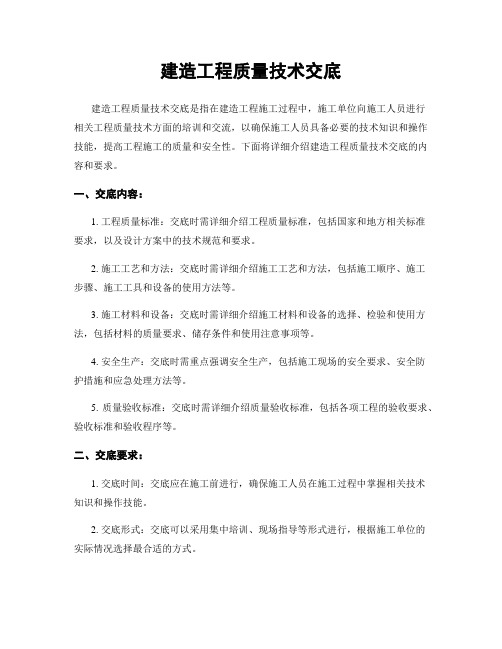 建造工程质量技术交底

建造工程质量技术交底是指在建造工程施工过程中，施工单位向施工人员进行相关工程质量技术方面的培训和交流，以确保施工人员具备必要的技术知识和操作技能，提高工程施工的质量和安全性。下面将详细介绍建造工程质量技术交底的内容和要求。

一、交底内容：

1. 工程质量标准：交底时需详细介绍工程质量标准，包括国家和地方相关标准要求，以及设计方案中的技术规范和要求。

2. 施工工艺和方法：交底时需详细介绍施工工艺和方法，包括施工顺序、施工步骤、施工工具和设备的使用方法等。

3. 施工材料和设备：交底时需详细介绍施工材料和设备的选择、检验和使用方法，包括材料的质量要求、储存条件和使用注意事项等。

4. 安全生产：交底时需重点强调安全生产，包括施工现场的安全要求、安全防护措施和应急处理方法等。

5. 质量验收标准：交底时需详细介绍质量验收标准，包括各项工程的验收要求、验收标准和验收程序等。

二、交底要求：

1. 交底时间：交底应在施工前进行，确保施工人员在施工过程中掌握相关技术知识和操作技能。

2. 交底形式：交底可以采用集中培训、现场指导等形式进行，根据施工单位的实际情况选择最合适的方式。